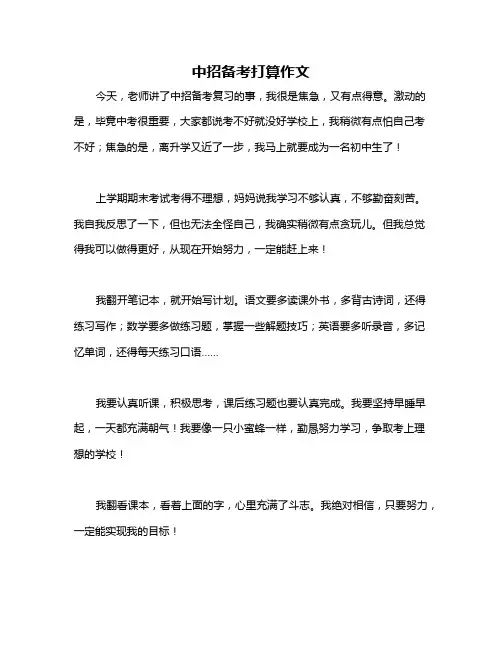 中招备考打算作文

今天，老师讲了中招备考复习的事，我很是焦急，又有点得意。激动的是，毕竟中考很重要，大家都说考不好就没好学校上，我稍微有点怕自己考不好；焦急的是，离升学又近了一步，我马上就要成为一名初中生了！

上学期期末考试考得不理想，妈妈说我学习不够认真，不够勤奋刻苦。我自我反思了一下，但也无法全怪自己，我确实稍微有点贪玩儿。但我总觉得我可以做得更好，从现在开始努力，一定能赶上来！

我翻开笔记本，就开始写计划。语文要多读课外书，多背古诗词，还得练习写作；数学要多做练习题，掌握一些解题技巧；英语要多听录音，多记忆单词，还得每天练习口语……

我要认真听课，积极思考，课后练习题也要认真完成。我要坚持早睡早起，一天都充满朝气！我要像一只小蜜蜂一样，勤恳努力学习，争取考上理想的学校！

我翻看课本，看着上面的字，心里充满了斗志。我绝对相信，只要努力，一定能实现我的目标！